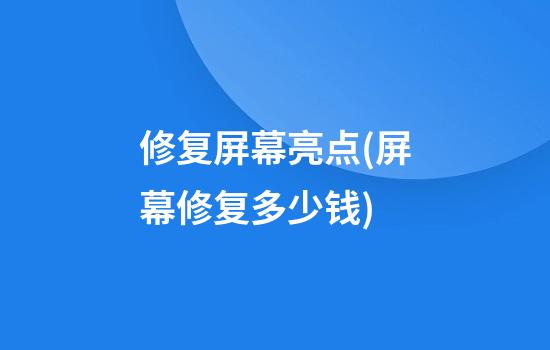 修复屏幕亮点(屏幕修复多少钱)